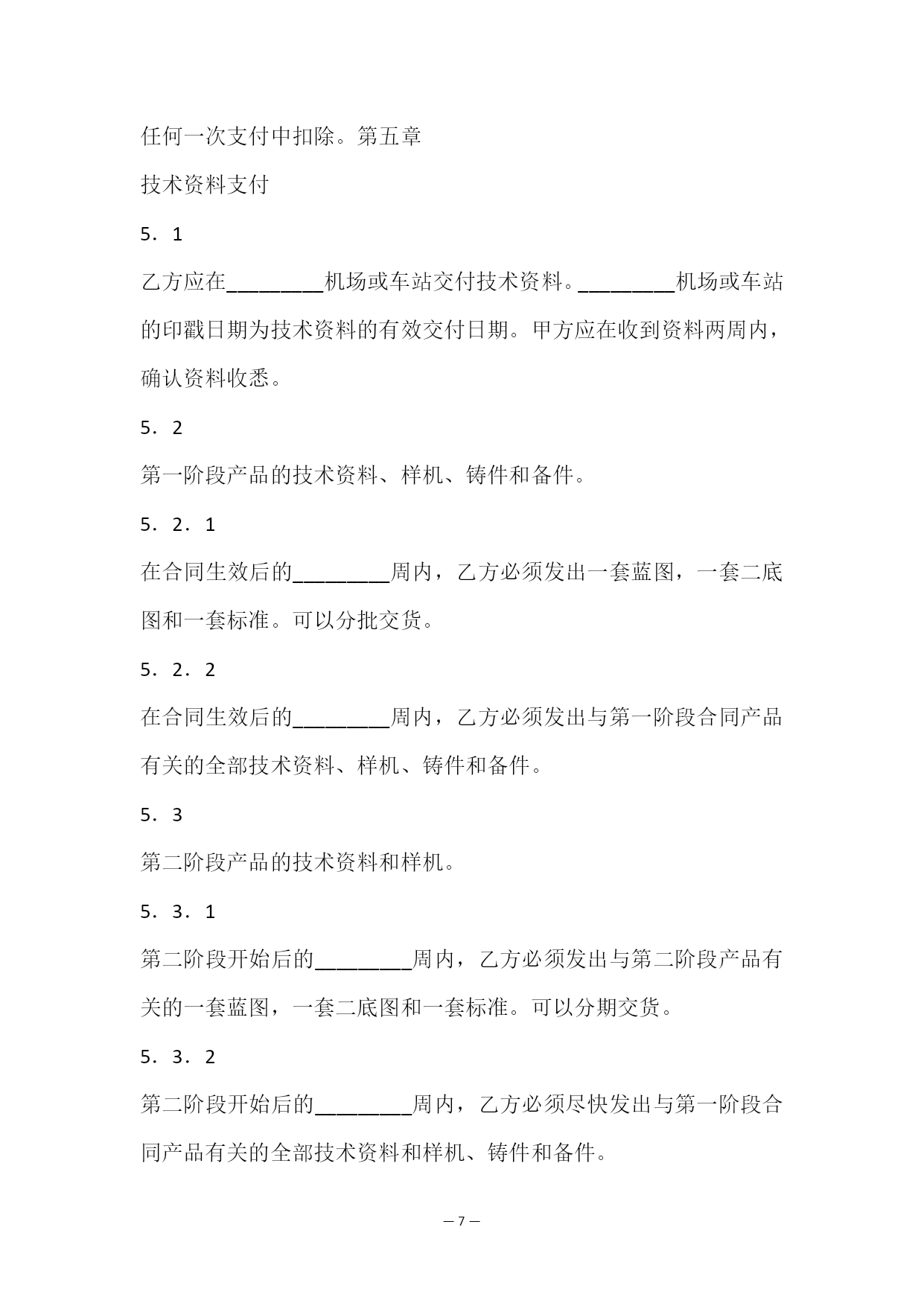 任何一次支付中扣除。第五章

技术资料支付

5．1

乙方应在________机场或车站交付技术资料。________机场或车站的印戳日期为技术资料的有效交付日期。甲方应在收到资料两周内，确认资料收悉。

5．2

第一阶段产品的技术资料、样机、铸件和备件。

5．2．1

在合同生效后的________周内，乙方必须发出一套蓝图，一套二底图和一套标准。可以分批交货。

5．2．2

在合同生效后的________周内，乙方必须发出与第一阶段合同产品有关的全部技术资料、样机、铸件和备件。

5．3

第二阶段产品的技术资料和样机。

5．3．1

第二阶段开始后的________周内，乙方必须发出与第二阶段产品有关的一套蓝图，一套二底图和一套标准。可以分期交货。

5．3．2

第二阶段开始后的________周内，乙方必须尽快发出与第一阶段合同产品有关的全部技术资料和样机、铸件和备件。

— 7 —